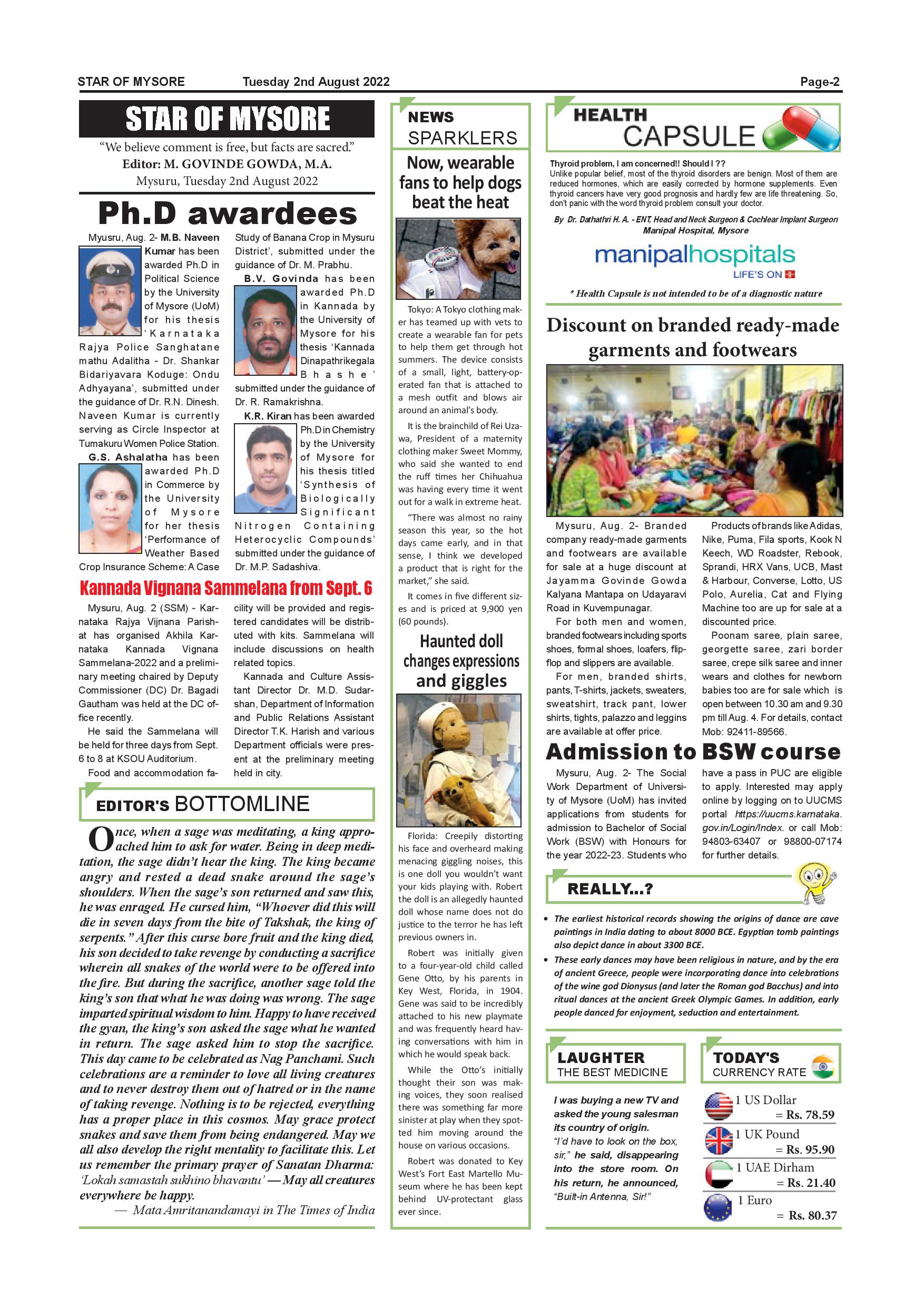 STAR OF MYSORE Tuesday 2nd August 2022 Page-2

STAR OF MYSORE

"We believe comment is free, but facts are sacred."
Editor: M. GOVINDE GOWDA, M.A.
Mysuru, Tuesday 2nd August 2022

Ph.D awardees

Myusru, Aug. 2- M.B. Naveen Kumar has been awarded Ph.D in Political Science by the University of Mysore (UoM) for his thesis 'Karnataka Rajya Police Sanghatane mathu Adalitha - Dr. Shankar Bidariyavara Koduge: Ondu Adhyayana', submitted under the guidance of Dr. R.N. Dinesh. Naveen Kumar is currently serving as Circle Inspector at Tumakuru Women Police Station.

G.S. Ashalatha has been awarded Ph.D in Commerce by the University of Mysore for her thesis 'Performance of Weather Based Crop Insurance Scheme: A Case Study of Banana Crop in Mysuru District', submitted under the guidance of Dr. M. Prabhu.

B.V. Govinda has been awarded Ph.D in Kannada by the University of Mysore for his thesis 'Kannada Dinapathrikegala Bhashe' submitted under the guidance of Dr. R. Ramakrishna.

K.R. Kiran has been awarded Ph.D in Chemistry by the University of Mysore for his thesis titled 'Synthesis of Biologically Significant Nitrogen Containing Heterocyclic Compounds' submitted under the guidance of Dr. M.P. Sadashiva.

Kannada Vignana Sammelana from Sept. 6

Mysuru, Aug. 2 (SSM) - Karnataka Rajya Vijnana Parishat has organised Akhila Karnataka Kannada Vignana Sammelana-2022 and a preliminary meeting chaired by Deputy Commissioner (DC) Dr. Bagadi Gautham was held at the DC office recently.

He said the Sammelana will be held for three days from Sept. 6 to 8 at KSOU Auditorium.

Food and accommodation facility will be provided and registered candidates will be distributed with kits. Sammelana will include discussions on health related topics.

Kannada and Culture Assistant Director Dr. M.D. Sudarshan, Department of Information and Public Relations Assistant Director T.K. Harish and various Department officials were present at the preliminary meeting held in city.

EDITOR'S BOTTOMLINE

Once, when a sage was meditating, a king approached him to ask for water. Being in deep meditation, the sage didn't hear the king. The king became angry and rested a dead snake around the sage's shoulders. When the sage's son returned and saw this, he was enraged. He cursed him, "Whoever did this will die in seven days from the bite of Takshak, the king of serpents." After this curse bore fruit and the king died, his son decided to take revenge by conducting a sacrifice wherein all snakes of the world were to be offered into the fire. But during the sacrifice, another sage told the king's son that what he was doing was wrong. The sage imparted spiritual wisdom to him. Happy to have received the gyan, the king's son asked the sage what he wanted in return. The sage asked him to stop the sacrifice. This day came to be celebrated as Nag Panchami. Such celebrations are a reminder to love all living creatures and to never destroy them out of hatred or in the name of taking revenge. Nothing is to be rejected, everything has a proper place in this cosmos. May grace protect snakes and save them from being endangered. May we all also develop the right mentality to facilitate this. Let us remember the primary prayer of Sanatan Dharma: 'Lokah samastah sukhino bhavantu' — May all creatures everywhere be happy.

— Mata Amritanandamayi in The Times of India

NEWS SPARKLERS

Now, wearable fans to help dogs beat the heat

Tokyo: A Tokyo clothing maker has teamed up with vets to create a wearable fan for pets to help them get through hot summers. The device consists of a small, light, battery-operated fan that is attached to a mesh outfit and blows air around an animal's body.

It is the brainchild of Rei Uzawa, President of a maternity clothing maker Sweet Mommy, who said she wanted to end the ruff times her Chihuahua was having every time it went out for a walk in extreme heat.

"There was almost no rainy season this year, so the hot days came early, and in that sense, I think we developed a product that is right for the market," she said.

It comes in five different sizes and is priced at 9,900 yen (60 pounds).

Haunted doll changes expressions and giggles

Florida: Creepily distorting his face and overheard making menacing giggling noises, this is one doll you wouldn't want your kids playing with. Robert the doll is an allegedly haunted doll whose name does not do justice to the terror he has left previous owners in.

Robert was initially given to a four-year-old child called Gene Otto, by his parents in Key West, Florida, in 1904. Gene was said to be incredibly attached to his new playmate and was frequently heard having conversations with him in which he would speak back.

While the Otto's initially thought their son was making voices, they soon realised there was something far more sinister at play when they spotted him moving around the house on various occasions.

Robert was donated to Key West's Fort East Martello Museum where he has been kept behind UV-protectant glass ever since.

HEALTH CAPSULE

Thyroid problem, I am concerned!! Should I ??
Unlike popular belief, most of the thyroid disorders are benign. Most of them are reduced hormones, which are easily corrected by hormone supplements. Even thyroid cancers have very good prognosis and hardly few are life threatening. So, don't panic with the word thyroid problem consult your doctor.

By Dr. Dathathri H. A. - ENT, Head and Neck Surgeon & Cochlear Implant Surgeon
Manipal Hospital, Mysore

manipalhospitals
LIFE'S ON

* Health Capsule is not intended to be of a diagnostic nature

Discount on branded ready-made garments and footwears

Mysuru, Aug. 2- Branded company ready-made garments and footwears are available for sale at a huge discount at Jayamma Govinde Gowda Kalyana Mantapa on Udayaravi Road in Kuvempunagar.

For both men and women, branded footwears including sports shoes, formal shoes, loafers, flip-flop and slippers are available.

For men, branded shirts, pants, T-shirts, jackets, sweaters, sweatshirt, track pant, lower shirts, tights, palazzo and leggins are available at offer price.

Products of brands like Adidas, Nike, Puma, Fila sports, Kook N Keech, WD Roadster, Rebook, Sprandi, HRX Vans, UCB, Mast & Harbour, Converse, Lotto, US Polo, Aurelia, Cat and Flying Machine too are up for sale at a discounted price.

Poonam saree, plain saree, georgette saree, zari border saree, crepe silk saree and inner wears and clothes for newborn babies too are for sale which is open between 10.30 am and 9.30 pm till Aug. 4. For details, contact Mob: 92411-89566.

Admission to BSW course

Mysuru, Aug. 2- The Social Work Department of University of Mysore (UoM) has invited applications from students for admission to Bachelor of Social Work (BSW) with Honours for the year 2022-23. Students who have a pass in PUC are eligible to apply. Interested may apply online by logging on to UUCMS portal https://uucms.karnataka.gov.in/Login/Index. or call Mob: 94803-63407 or 98800-07174 for further details.

REALLY...?

• The earliest historical records showing the origins of dance are cave paintings in India dating to about 8000 BCE. Egyptian tomb paintings also depict dance in about 3300 BCE.
• These early dances may have been religious in nature, and by the era of ancient Greece, people were incorporating dance into celebrations of the wine god Dionysus (and later the Roman god Bacchus) and into ritual dances at the ancient Greek Olympic Games. In addition, early people danced for enjoyment, seduction and entertainment.

LAUGHTER THE BEST MEDICINE

I was buying a new TV and asked the young salesman its country of origin.
"I'd have to look on the box, sir," he said, disappearing into the store room. On his return, he announced, "Built-in Antenna, Sir!"

TODAY'S CURRENCY RATE

1 US Dollar = Rs. 78.59
1 UK Pound = Rs. 95.90
1 UAE Dirham = Rs. 21.40
1 Euro = Rs. 80.37